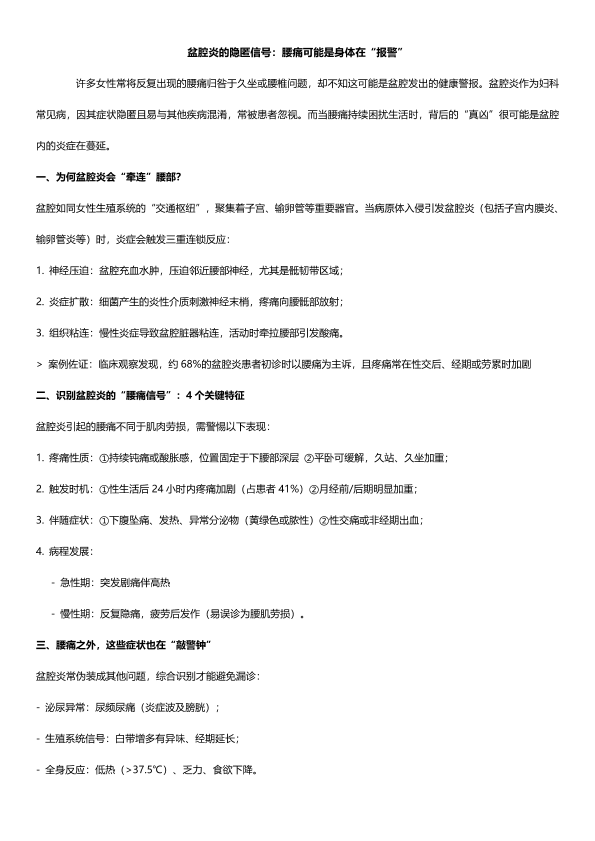 盆腔炎的隐匿信号：腰痛可能是身体在“报警”

许多女性常将反复出现的腰痛归咎于久坐或腰椎问题，却不知这可能是盆腔发出的健康警报。盆腔炎作为妇科常见病，因其症状隐匿且易与其他疾病混淆，常被患者忽视。而当腰痛持续困扰生活时，背后的“真凶”很可能是盆腔内的炎症在蔓延。

一、为何盆腔炎会“牵连”腰部？

盆腔如同女性生殖系统的“交通枢纽”，聚集着子宫、输卵管等重要器官。当病原体入侵引发盆腔炎（包括子宫内膜炎、输卵管炎等）时，炎症会触发三重连锁反应：

1. 神经压迫：盆腔充血水肿，压迫邻近腰部神经，尤其是骶韧带区域；

2. 炎症扩散：细菌产生的炎性介质刺激神经末梢，疼痛向腰骶部放射；

3. 组织粘连：慢性炎症导致盆腔脏器粘连，活动时牵拉腰部引发酸痛。

> 案例佐证：临床观察发现，约 68%的盆腔炎患者初诊时以腰痛为主诉，且疼痛常在性交后、经期或劳累时加剧

二、识别盆腔炎的“腰痛信号”：4 个关键特征

盆腔炎引起的腰痛不同于肌肉劳损，需警惕以下表现：

1. 疼痛性质：①持续钝痛或酸胀感，位置固定于下腰部深层 ②平卧可缓解，久站、久坐加重；

2. 触发时机：①性生活后 24 小时内疼痛加剧（占患者 41%）②月经前/后期明显加重；

3. 伴随症状：①下腹坠痛、发热、异常分泌物（黄绿色或脓性）②性交痛或非经期出血；

4. 病程发展：

- 急性期：突发剧痛伴高热

- 慢性期：反复隐痛，疲劳后发作（易误诊为腰肌劳损）。

三、腰痛之外，这些症状也在“敲警钟”

盆腔炎常伪装成其他问题，综合识别才能避免漏诊：

- 泌尿异常：尿频尿痛（炎症波及膀胱）；

- 生殖系统信号：白带增多有异味、经期延长；

- 全身反应：低热（>37.5℃）、乏力、食欲下降。